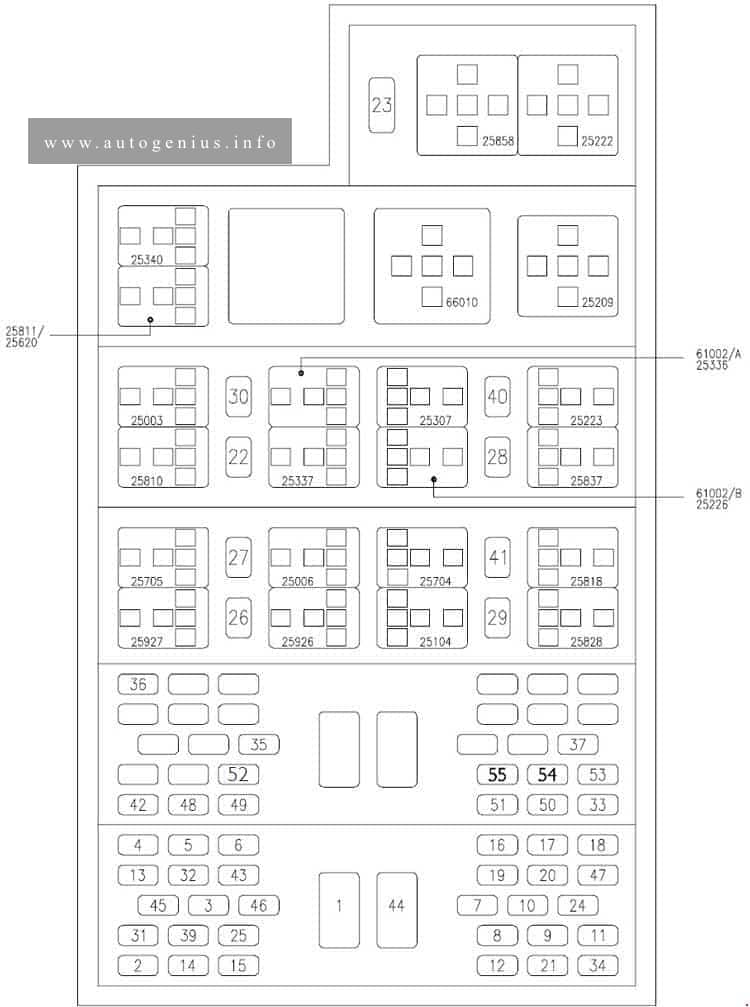 www.autogenius.info

23

25858

25222

25340

66010

25209

25811/
25620

61002/A
25336

25003

30

25307

40

25223

25810

22

25337

28

25837

61002/B
25226

25705

27

25006

25704

41

25818

25927

26

25926

25104

29

25828

36

35

37

52

55

54

53

42

48

49

51

50

33

4

5

6

16

17

18

13

32

43

19

20

47

45

3

46

1

44

7

10

24

31

39

25

8

9

11

2

14

15

12

21

34